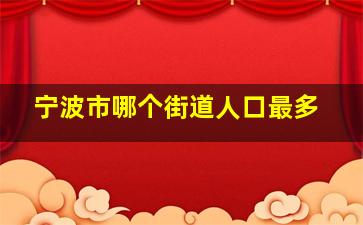 宁波市哪个街道人口最多